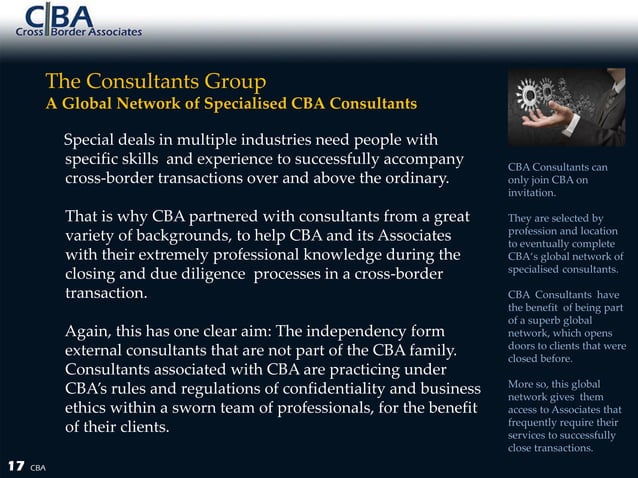 CBA
Cross Border Associates

The Consultants Group
A Global Network of Specialised CBA Consultants

Special deals in multiple industries need people with specific skills and experience to successfully accompany cross-border transactions over and above the ordinary.

That is why CBA partnered with consultants from a great variety of backgrounds, to help CBA and its Associates with their extremely professional knowledge during the closing and due diligence processes in a cross-border transaction.

Again, this has one clear aim: The independency form external consultants that are not part of the CBA family. Consultants associated with CBA are practicing under CBA's rules and regulations of confidentiality and business ethics within a sworn team of professionals, for the benefit of their clients.

CBA Consultants can only join CBA on invitation.

They are selected by profession and location to eventually complete CBA's global network of specialised consultants.

CBA Consultants have the benefit of being part of a superb global network, which opens doors to clients that were closed before.

More so, this global network gives them access to Associates that frequently require their services to successfully close transactions.

17 CBA